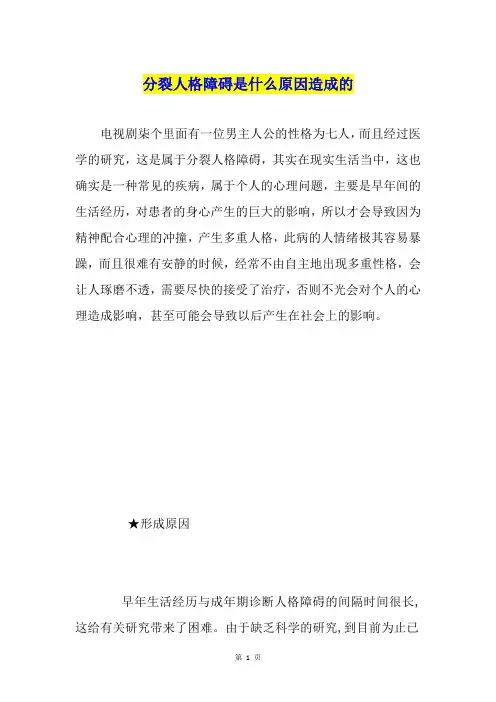 分裂人格障碍是什么原因造成的

电视剧柒个里面有一位男主人公的性格为七人，而且经过医学的研究，这是属于分裂人格障碍，其实在现实生活当中，这也确实是一种常见的疾病，属于个人的心理问题，主要是早年间的生活经历，对患者的身心产生的巨大的影响，所以才会导致因为精神配合心理的冲撞，产生多重人格，此病的人情绪极其容易暴躁，而且很难有安静的时候，经常不由自主地出现多重性格，会让人琢磨不透，需要尽快的接受了治疗，否则不光会对个人的心理造成影响，甚至可能会导致以后产生在社会上的影响。

★形成原因

早年生活经历与成年期诊断人格障碍的间隔时间很长，这给有关研究带来了困难。由于缺乏科学的研究，到目前为止已

第 1 页